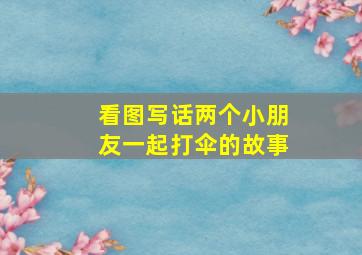 看图写话两个小朋友一起打伞的故事